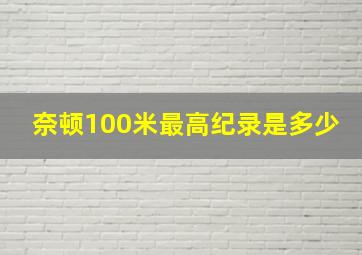 奈顿100米最高纪录是多少